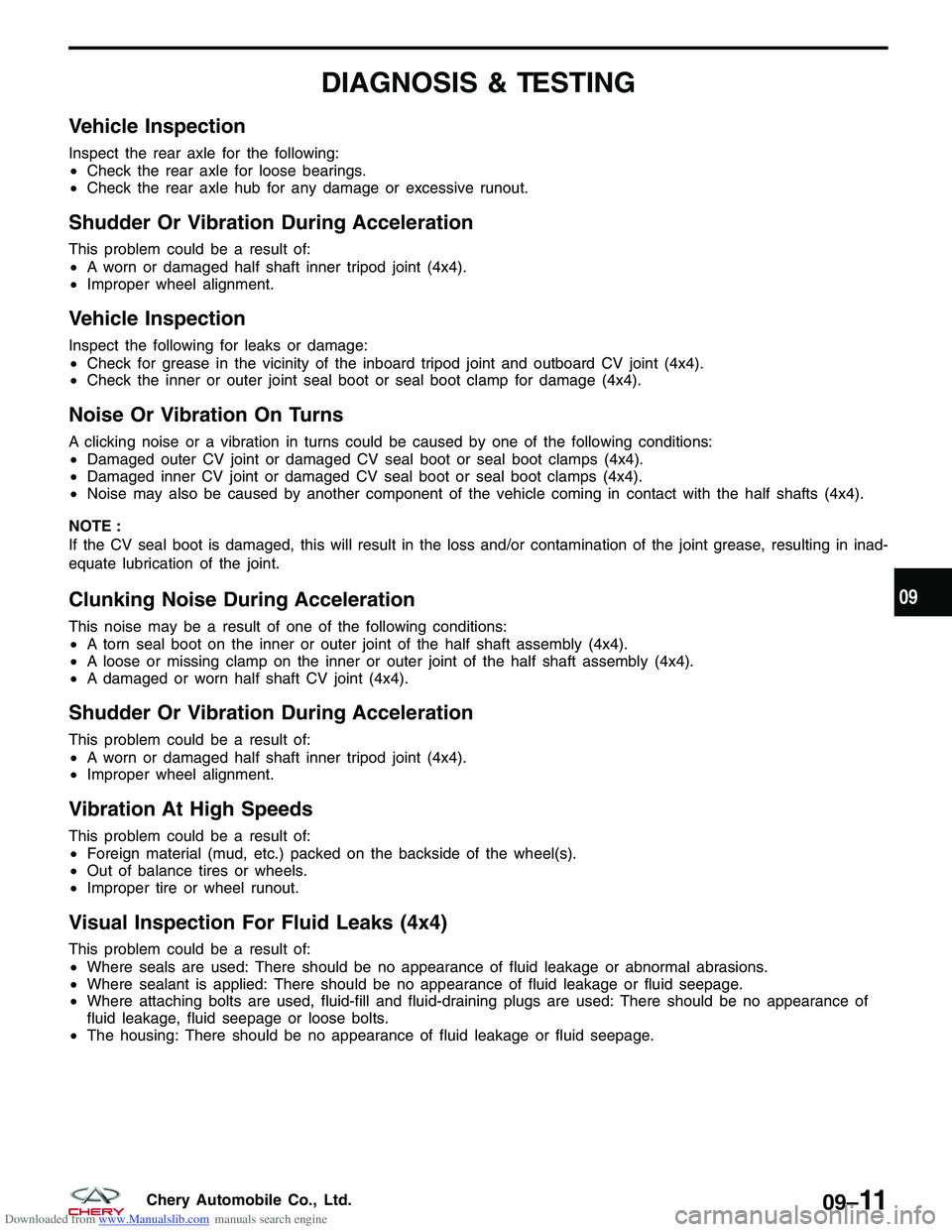 DIAGNOSIS & TESTING

Vehicle Inspection

Inspect the rear axle for the following:
• Check the rear axle for loose bearings.
• Check the rear axle hub for any damage or excessive runout.

Shudder Or Vibration During Acceleration

This problem could be a result of:
• A worn or damaged half shaft inner tripod joint (4x4).
• Improper wheel alignment.

Vehicle Inspection

Inspect the following for leaks or damage:
• Check for grease in the vicinity of the inboard tripod joint and outboard CV joint (4x4).
• Check the inner or outer joint seal boot or seal boot clamp for damage (4x4).

Noise Or Vibration On Turns

A clicking noise or a vibration in turns could be caused by one of the following conditions:
• Damaged outer CV joint or damaged CV seal boot or seal boot clamps (4x4).
• Damaged inner CV joint or damaged CV seal boot or seal boot clamps (4x4).
• Noise may also be caused by another component of the vehicle coming in contact with the half shafts (4x4).

NOTE :
If the CV seal boot is damaged, this will result in the loss and/or contamination of the joint grease, resulting in inadequate lubrication of the joint.

Clunking Noise During Acceleration

This noise may be a result of one of the following conditions:
• A torn seal boot on the inner or outer joint of the half shaft assembly (4x4).
• A loose or missing clamp on the inner or outer joint of the half shaft assembly (4x4).
• A damaged or worn half shaft CV joint (4x4).

Shudder Or Vibration During Acceleration

This problem could be a result of:
• A worn or damaged half shaft inner tripod joint (4x4).
• Improper wheel alignment.

Vibration At High Speeds

This problem could be a result of:
• Foreign material (mud, etc.) packed on the backside of the wheel(s).
• Out of balance tires or wheels.
• Improper tire or wheel runout.

Visual Inspection For Fluid Leaks (4x4)

This problem could be a result of:
• Where seals are used: There should be no appearance of fluid leakage or abnormal abrasions.
• Where sealant is applied: There should be no appearance of fluid leakage or fluid seepage.
• Where attaching bolts are used, fluid-fill and fluid-draining plugs are used: There should be no appearance of fluid leakage, fluid seepage or loose bolts.
• The housing: There should be no appearance of fluid leakage or fluid seepage.

09

CHERY Chery Automobile Co., Ltd.
09–11

Downloaded from www.Manualslib.com manuals search engine
carmanualsonline.info